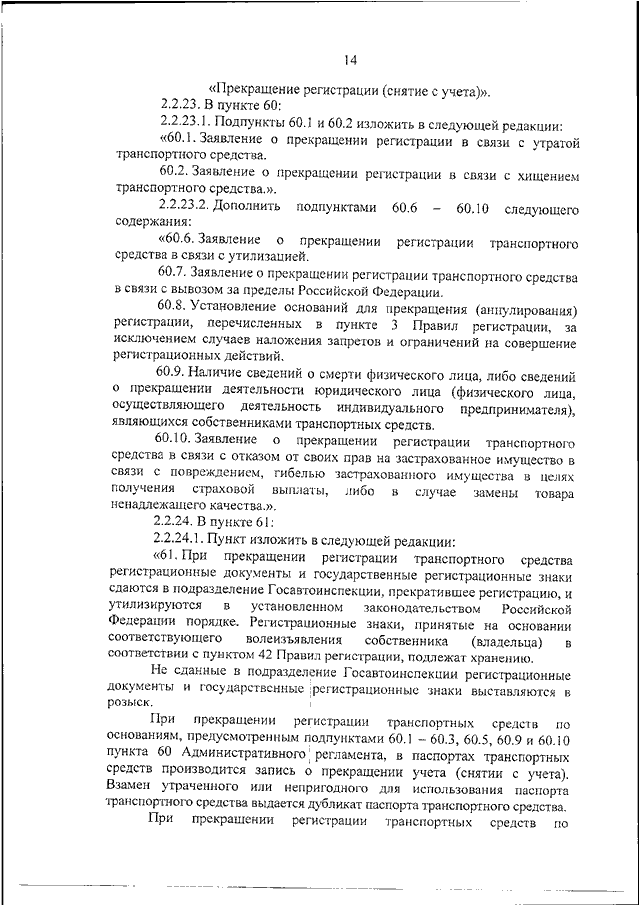 14

«Прекращение регистрации (снятие с учета)».

2.2.23. В пункте 60:

2.2.23.1. Подпункты 60.1 и 60.2 изложить в следующей редакции:

«60.1. Заявление о прекращении регистрации в связи с утратой транспортного средства.

60.2. Заявление о прекращении регистрации в связи с хищением транспортного средства.».

2.2.23.2. Дополнить подпунктами 60.6 – 60.10 следующего содержания:

«60.6. Заявление о прекращении регистрации транспортного средства в связи с утилизацией.

60.7. Заявление о прекращении регистрации транспортного средства в связи с вывозом за пределы Российской Федерации.

60.8. Установление оснований для прекращения (аннулирования) регистрации, перечисленных в пункте 3 Правил регистрации, за исключением случаев наложения запретов и ограничений на совершение регистрационных действий.

60.9. Наличие сведений о смерти физического лица, либо сведений о прекращении деятельности юридического лица (физического лица, осуществляющего деятельность индивидуального предпринимателя), являющихся собственниками транспортных средств.

60.10. Заявление о прекращении регистрации транспортного средства в связи с отказом от своих прав на застрахованное имущество в связи с повреждением, гибелью застрахованного имущества в целях получения страховой выплаты, либо в случае замены товара ненадлежащего качества.».

2.2.24. В пункте 61:

2.2.24.1. Пункт изложить в следующей редакции:

«61. При прекращении регистрации транспортного средства регистрационные документы и государственные регистрационные знаки сдаются в подразделение Госавтоинспекции, прекратившее регистрацию, и утилизируются в установленном законодательством Российской Федерации порядке. Регистрационные знаки, принятые на основании соответствующего волеизъявления собственника (владельца) в соответствии с пунктом 42 Правил регистрации, подлежат хранению.

Не сданные в подразделение Госавтоинспекции регистрационные документы и государственные регистрационные знаки выставляются в розыск.

При прекращении регистрации транспортных средств по основаниям, предусмотренным подпунктами 60.1 – 60.3, 60.5, 60.9 и 60.10 пункта 60 Административного регламента, в паспортах транспортных средств производится запись о прекращении учета (снятии с учета). Взамен утраченного или непригодного для использования паспорта транспортного средства выдается дубликат паспорта транспортного средства.

При прекращении регистрации транспортных средств по